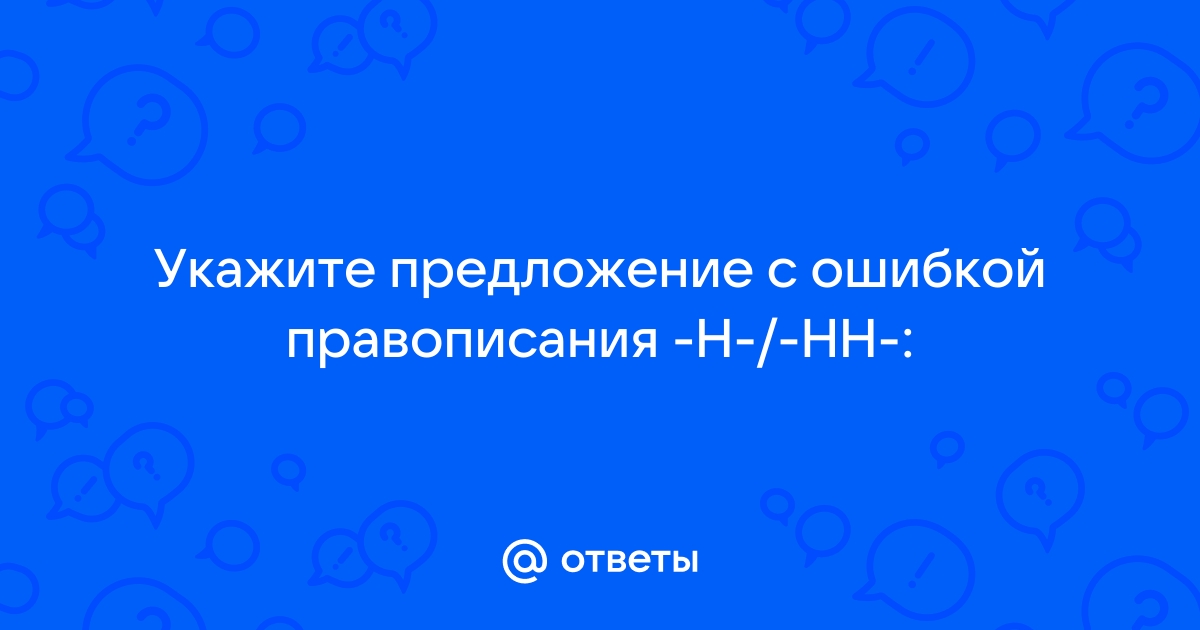 Укажите предложение с ошибкой правописания -Н-/-НН-:

@ ответы